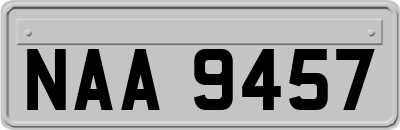 NAA 9457